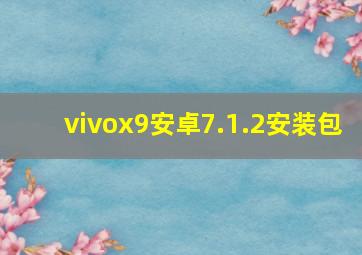 vivox9安卓7.1.2安装包